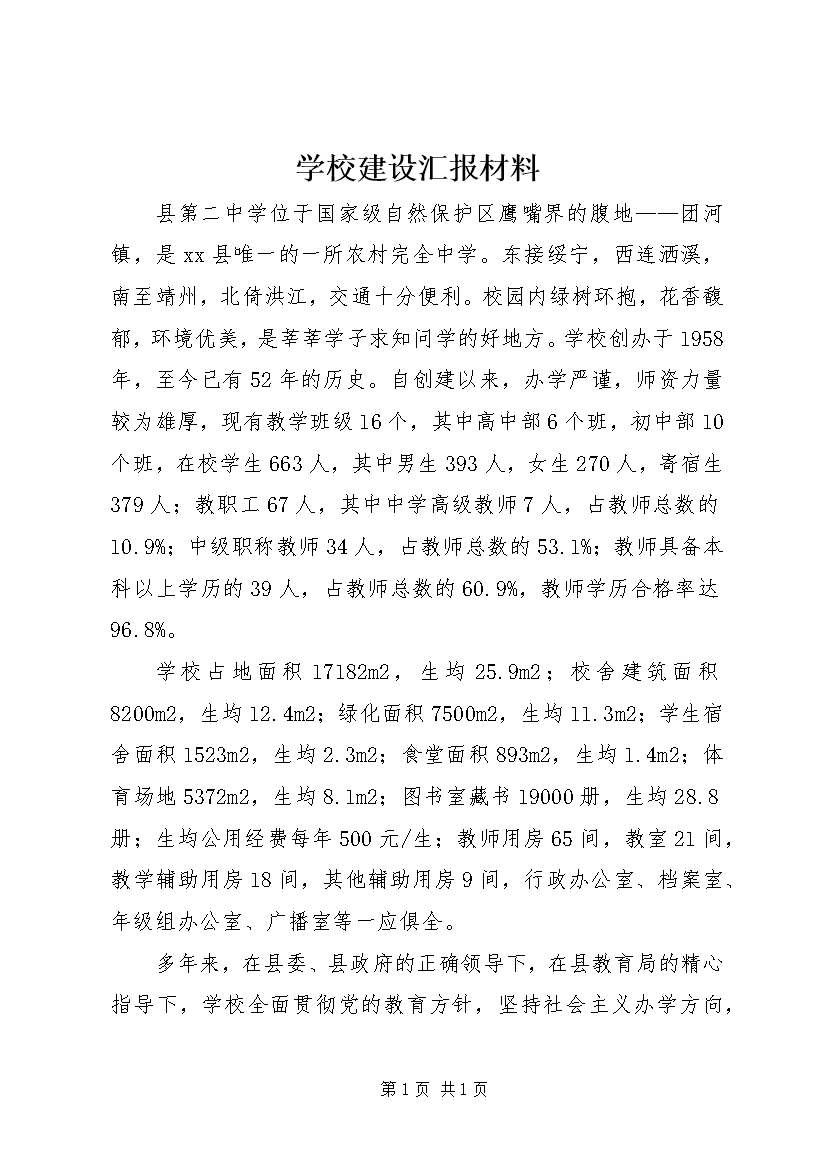 学校建设汇报材料

县第二中学位于国家级自然保护区鹰嘴界的腹地——团河镇，是xx县唯一的一所农村完全中学。东接绥宁，西连洒溪，南至靖州，北倚洪江，交通十分便利。校园内绿树环抱，花香馥郁，环境优美，是莘莘学子求知问学的好地方。学校创办于1958年，至今已有52年的历史。自创建以来，办学严谨，师资力量较为雄厚，现有教学班级16个，其中高中部6个班，初中部10个班，在校学生663人，其中男生393人，女生270人，寄宿生379人；教职工67人，其中中学高级教师7人，占教师总数的10.9%；中级职称教师34人，占教师总数的53.1%；教师具备本科以上学历的39人，占教师总数的60.9%，教师学历合格率达96.8%。

学校占地面积17182m2，生均25.9m2；校舍建筑面积8200m2，生均12.4m2；绿化面积7500m2，生均11.3m2；学生宿舍面积1523m2，生均2.3m2；食堂面积893m2，生均1.4m2；体育场地5372m2，生均8.1m2；图书室藏书19000册，生均28.8册；生均公用经费每年500元/生；教师用房65间，教室21间，教学辅助用房18间，其他辅助用房9间，行政办公室、档案室、年级组办公室、广播室等一应俱全。

多年来，在县委、县政府的正确领导下，在县教育局的精心指导下，学校全面贯彻党的教育方针，坚持社会主义办学方向，

第1页 共1页